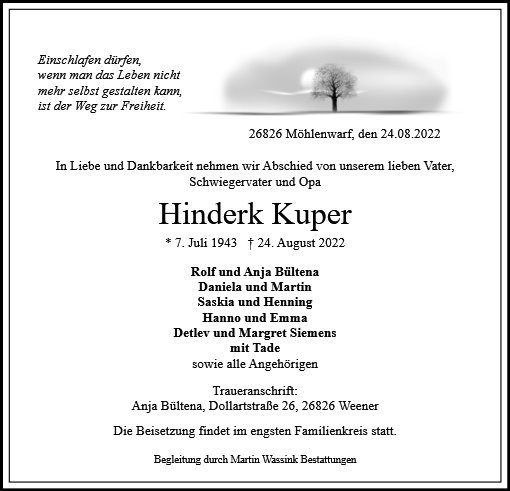 Einschlafen dürfen,
wenn man das Leben nicht
mehr selbst gestalten kann,
ist der Weg zur Freiheit.

26826 Möhlenwarf, den 24.08.2022

In Liebe und Dankbarkeit nehmen wir Abschied von unserem lieben Vater, Schwiegervater und Opa

Hinderk Kuper

* 7. Juli 1943 † 24. August 2022

Rolf und Anja Bültena
Daniela und Martin
Saskia und Henning
Hanno und Emma
Detlev und Margret Siemens
mit Tade
sowie alle Angehörigen

Traueranschrift:
Anja Bültena, Dollartstraße 26, 26826 Weener

Die Beisetzung findet im engsten Familienkreis statt.

Begleitung durch Martin Wassink Bestattungen